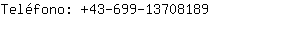 Teléfono: +43-699-13708189